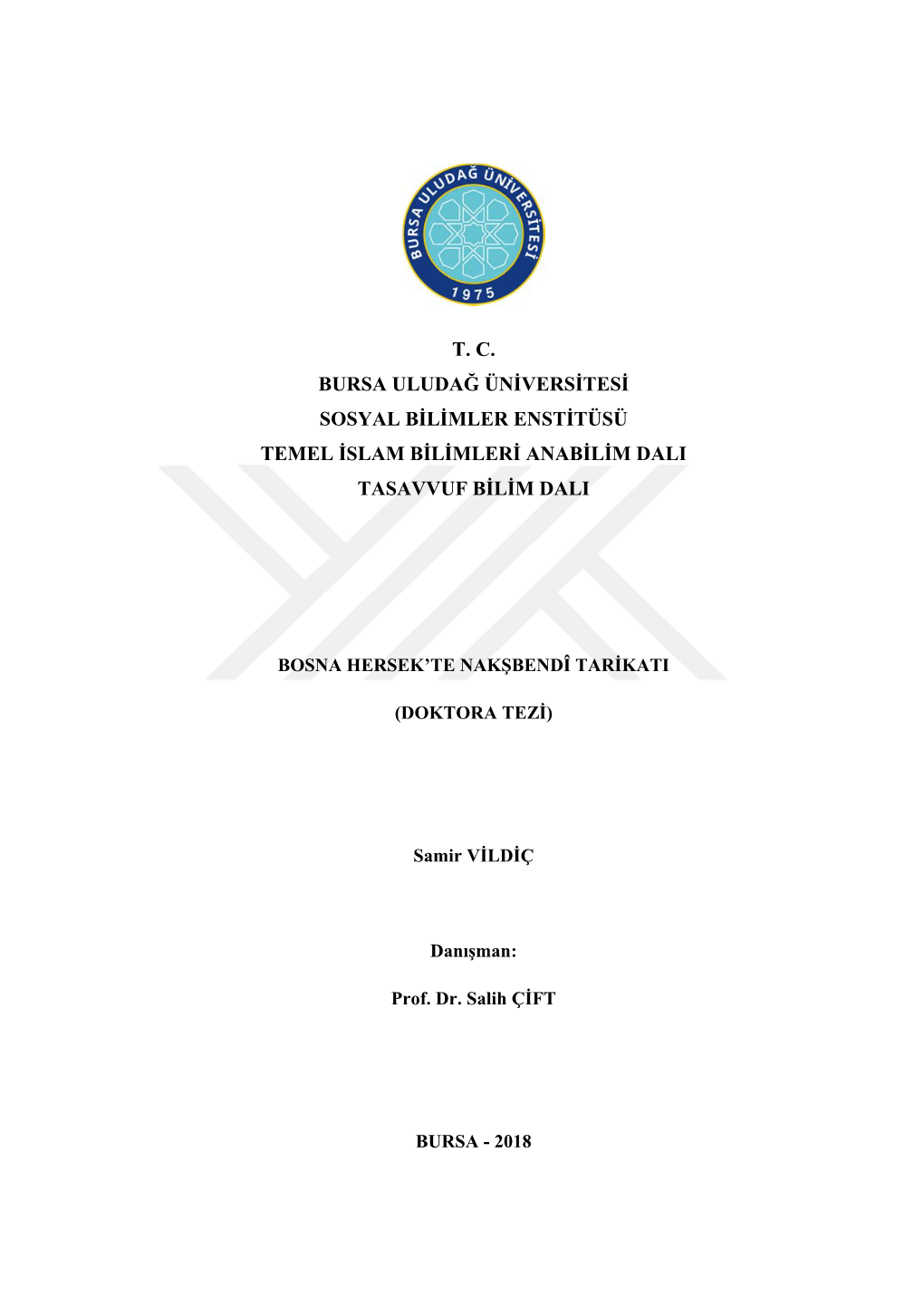 BURSA ULUDAĞ ÜNİVERSİTESİ
1975

T. C.
BURSA ULUDAĞ ÜNİVERSİTESİ
SOSYAL BİLİMLER ENSTİTÜSÜ
TEMEL İSLAM BİLİMLERİ ANABİLİM DALI
TASAVVUF BİLİM DALI

BOSNA HERSEK'TE NAKŞBENDÎ TARİKATI

(DOKTORA TEZİ)

Samir VİLDİÇ

Danışman:

Prof. Dr. Salih ÇİFT

BURSA - 2018